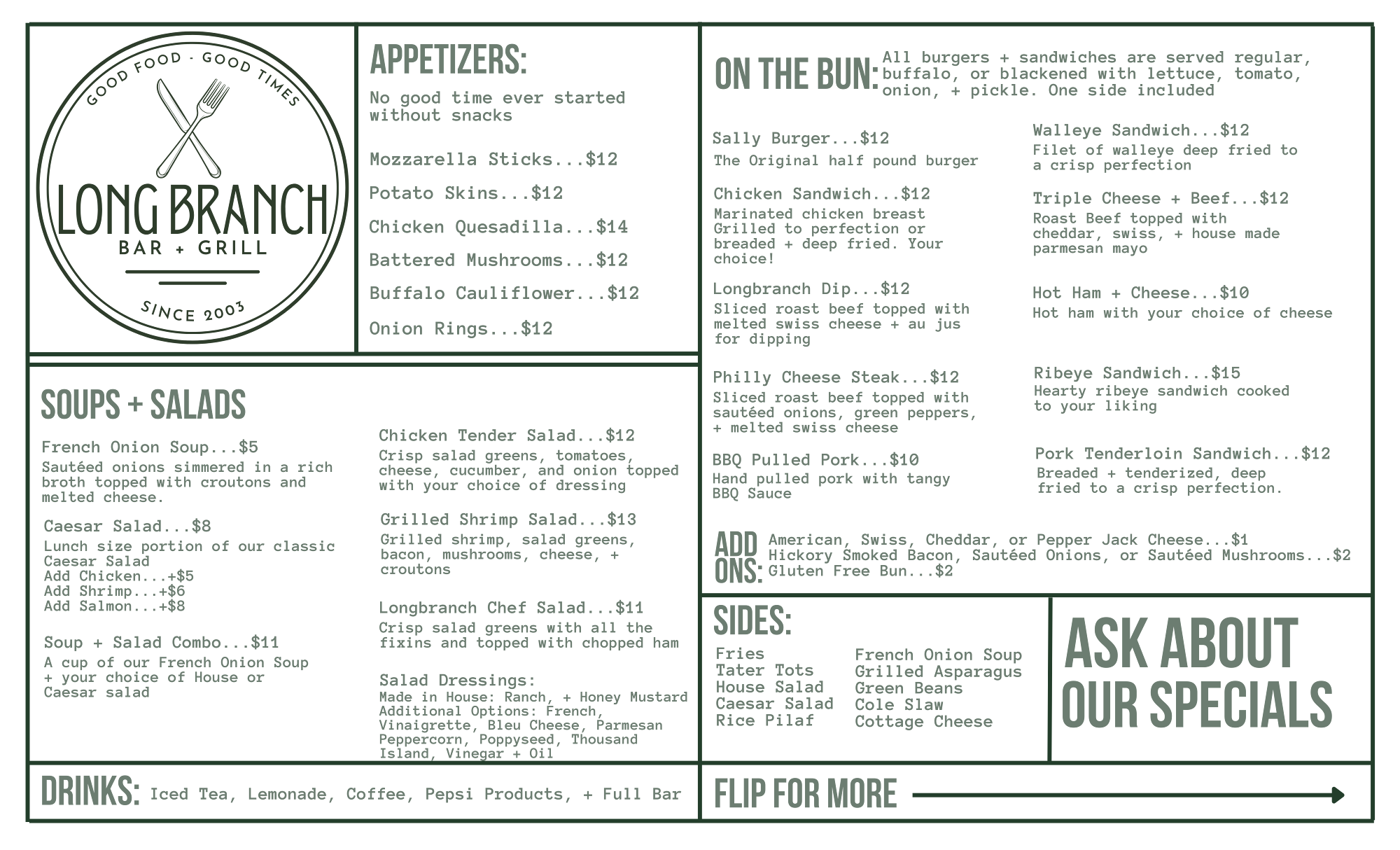 GOOD FOOD - GOOD TIMES

LONG BRANCH

BAR + GRILL

SINCE 2003

APPETIZERS:

No good time ever started without snacks

Mozzarella Sticks...$12

Potato Skins...$12

Chicken Quesadilla...$14

Battered Mushrooms...$12

Buffalo Cauliflower...$12

Onion Rings...$12

SOUPS + SALADS

French Onion Soup...$5

Sautéed onions simmered in a rich broth topped with croutons and melted cheese.

Caesar Salad...$8

Lunch size portion of our classic Caesar Salad
Add Chicken...+$5
Add Shrimp...+$6
Add Salmon...+$8

Soup + Salad Combo...$11

A cup of our French Onion Soup + your choice of House or Caesar salad

Chicken Tender Salad...$12

Crisp salad greens, tomatoes, cheese, cucumber, and onion topped with your choice of dressing

Grilled Shrimp Salad...$13

Grilled shrimp, salad greens, bacon, mushrooms, cheese, + croutons

Longbranch Chef Salad...$11

Crisp salad greens with all the fixins and topped with chopped ham

Salad Dressings:

Made in House: Ranch, + Honey Mustard
Additional Options: French, Vinaigrette, Bleu Cheese, Parmesan Peppercorn, Poppyseed, Thousand Island, Vinegar + Oil

DRINKS: Iced Tea, Lemonade, Coffee, Pepsi Products, + Full Bar

ON THE BUN: All burgers + sandwiches are served regular, buffalo, or blackened with lettuce, tomato, onion, + pickle. One side included

Sally Burger...$12

The Original half pound burger

Chicken Sandwich...$12

Marinated chicken breast Grilled to perfection or breaded + deep fried. Your choice!

Longbranch Dip...$12

Sliced roast beef topped with melted swiss cheese + au jus for dipping

Philly Cheese Steak...$12

Sliced roast beef topped with sautéed onions, green peppers, + melted swiss cheese

BBQ Pulled Pork...$10

Hand pulled pork with tangy BBQ Sauce

Walleye Sandwich...$12

Filet of walleye deep fried to a crisp perfection

Triple Cheese + Beef...$12

Roast Beef topped with cheddar, swiss, + house made parmesan mayo

Hot Ham + Cheese...$10

Hot ham with your choice of cheese

Ribeye Sandwich...$15

Hearty ribeye sandwich cooked to your liking

Pork Tenderloin Sandwich...$12

Breaded + tenderized, deep fried to a crisp perfection.

ADD ONS:
American, Swiss, Cheddar, or Pepper Jack Cheese...$1
Hickory Smoked Bacon, Sautéed Onions, or Sautéed Mushrooms...$2
Gluten Free Bun...$2

SIDES:

Fries
Tater Tots
House Salad
Caesar Salad
Rice Pilaf

French Onion Soup
Grilled Asparagus
Green Beans
Cole Slaw
Cottage Cheese

ASK ABOUT OUR SPECIALS

FLIP FOR MORE